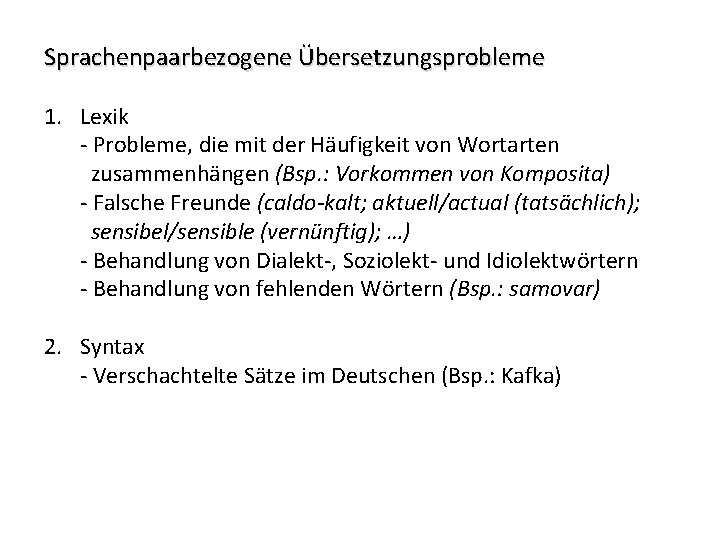 Sprachenpaarbezogene Übersetzungsprobleme

1. Lexik
- Probleme, die mit der Häufigkeit von Wortarten zusammenhängen (Bsp.: Vorkommen von Komposita)
- Falsche Freunde (caldo-kalt; aktuell/actual (tatsächlich); sensibel/sensible (vernünftig); …)
- Behandlung von Dialekt-, Soziolekt- und Idiolektwörtern
- Behandlung von fehlenden Wörtern (Bsp.: samovar)

2. Syntax
- Verschachtelte Sätze im Deutschen (Bsp.: Kafka)